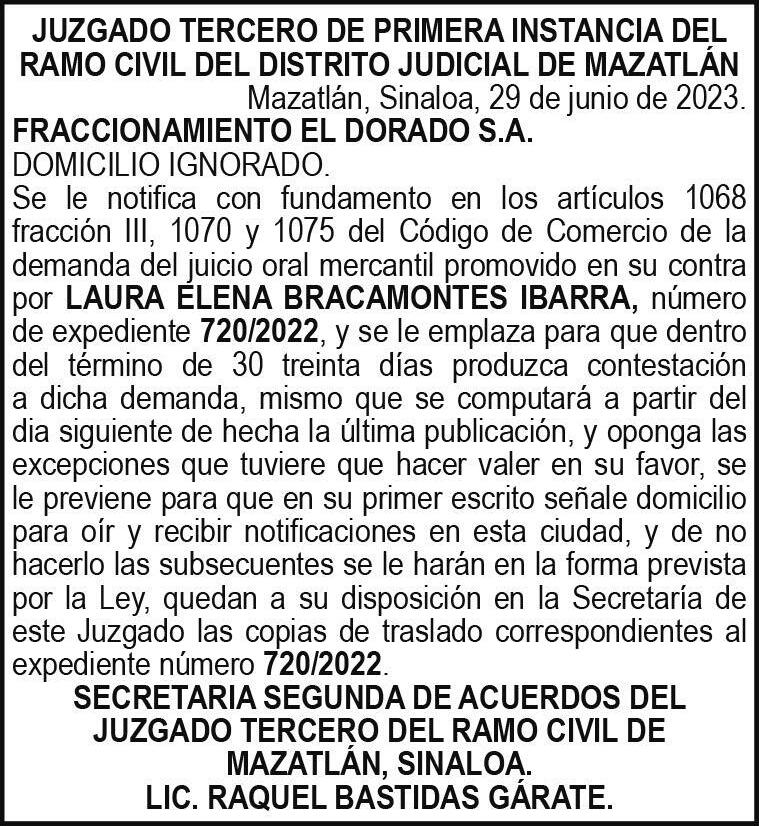 JUZGADO TERCERO DE PRIMERA INSTANCIA DEL RAMO CIVIL DEL DISTRITO JUDICIAL DE MAZATLÁN

Mazatlán, Sinaloa, 29 de junio de 2023.

FRACCIONAMIENTO EL DORADO S.A.

DOMICILIO IGNORADO.

Se le notifica con fundamento en los artículos 1068 fracción III, 1070 y 1075 del Código de Comercio de la demanda del juicio oral mercantil promovido en su contra por LAURA ELENA BRACAMONTES IBARRA, número de expediente 720/2022, y se le emplaza para que dentro del término de 30 treinta días produzca contestación a dicha demanda, mismo que se computará a partir del dia siguiente de hecha la última publicación, y oponga las excepciones que tuviere que hacer valer en su favor, se le previene para que en su primer escrito señale domicilio para oír y recibir notificaciones en esta ciudad, y de no hacerlo las subsecuentes se le harán en la forma prevista por la Ley, quedan a su disposición en la Secretaría de este Juzgado las copias de traslado correspondientes al expediente número 720/2022.

SECRETARIA SEGUNDA DE ACUERDOS DEL JUZGADO TERCERO DEL RAMO CIVIL DE MAZATLÁN, SINALOA.

LIC. RAQUEL BASTIDAS GÁRATE.